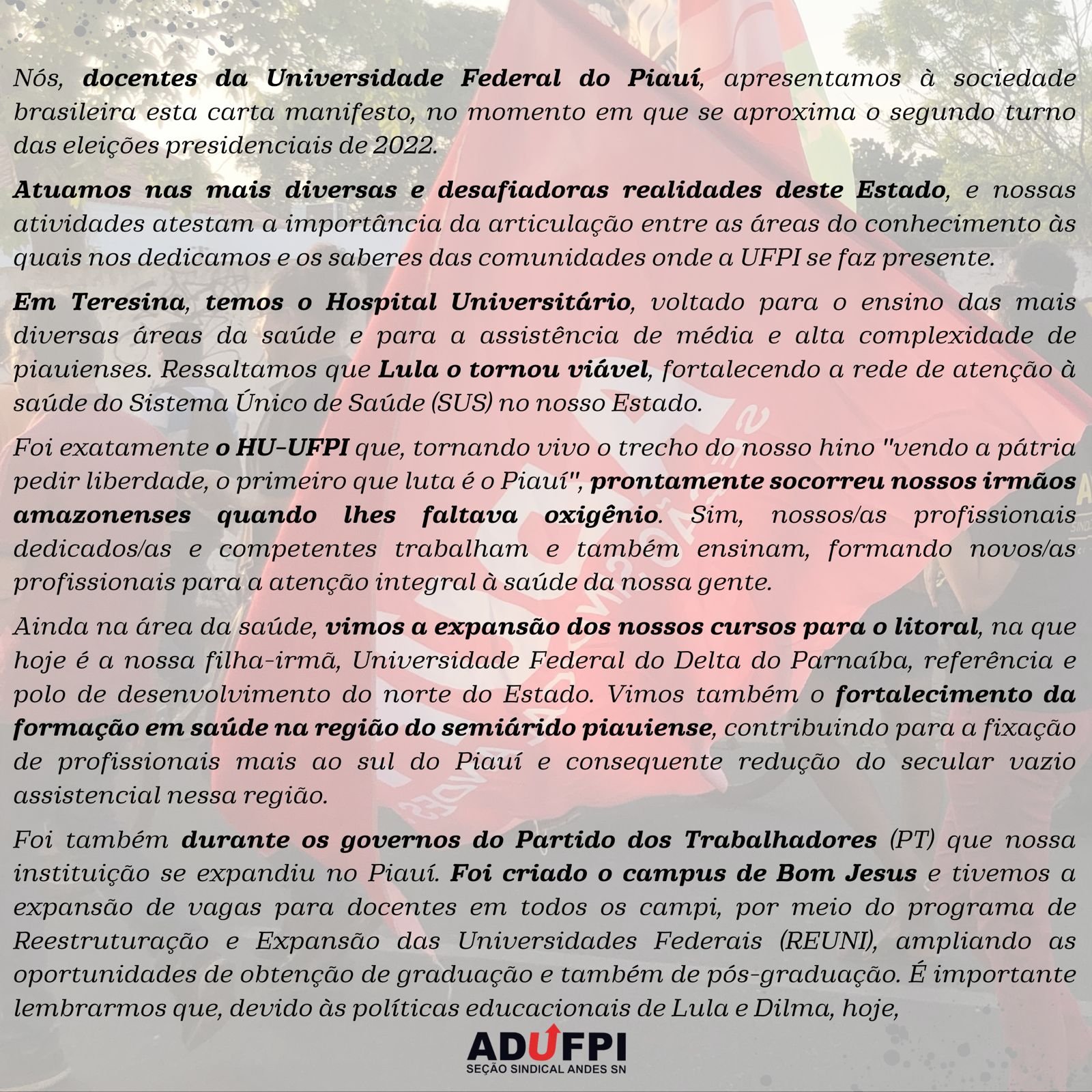 Nós, docentes da Universidade Federal do Piauí, apresentamos à sociedade brasileira esta carta manifesto, no momento em que se aproxima o segundo turno das eleições presidenciais de 2022.

Atuamos nas mais diversas e desafiadoras realidades deste Estado, e nossas atividades atestam a importância da articulação entre as áreas do conhecimento às quais nos dedicamos e os saberes das comunidades onde a UFPI se faz presente.

Em Teresina, temos o Hospital Universitário, voltado para o ensino das mais diversas áreas da saúde e para a assistência de média e alta complexidade de piauienses. Ressaltamos que Lula o tornou viável, fortalecendo a rede de atenção à saúde do Sistema Único de Saúde (SUS) no nosso Estado.

Foi exatamente o HU-UFPI que, tornando vivo o trecho do nosso hino "vendo a pátria pedir liberdade, o primeiro que luta é o Piauí", prontamente socorreu nossos irmãos amazonenses quando lhes faltava oxigênio. Sim, nossos/as profissionais dedicados/as e competentes trabalham e também ensinam, formando novos/as profissionais para a atenção integral à saúde da nossa gente.

Ainda na área da saúde, vimos a expansão dos nossos cursos para o litoral, na que hoje é a nossa filha-irmã, Universidade Federal do Delta do Parnaíba, referência e polo de desenvolvimento do norte do Estado. Vimos também o fortalecimento da formação em saúde na região do semiárido piauiense, contribuindo para a fixação de profissionais mais ao sul do Piauí e consequente redução do secular vazio assistencial nessa região.

Foi também durante os governos do Partido dos Trabalhadores (PT) que nossa instituição se expandiu no Piauí. Foi criado o campus de Bom Jesus e tivemos a expansão de vagas para docentes em todos os campi, por meio do programa de Reestruturação e Expansão das Universidades Federais (REUNI), ampliando as oportunidades de obtenção de graduação e também de pós-graduação. É importante lembrarmos que, devido às políticas educacionais de Lula e Dilma, hoje,

ADUFPI
SEÇÃO SINDICAL ANDES SN